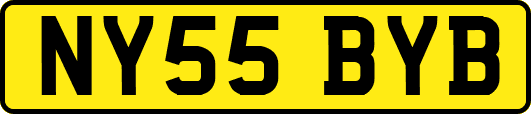 NY55 BYB